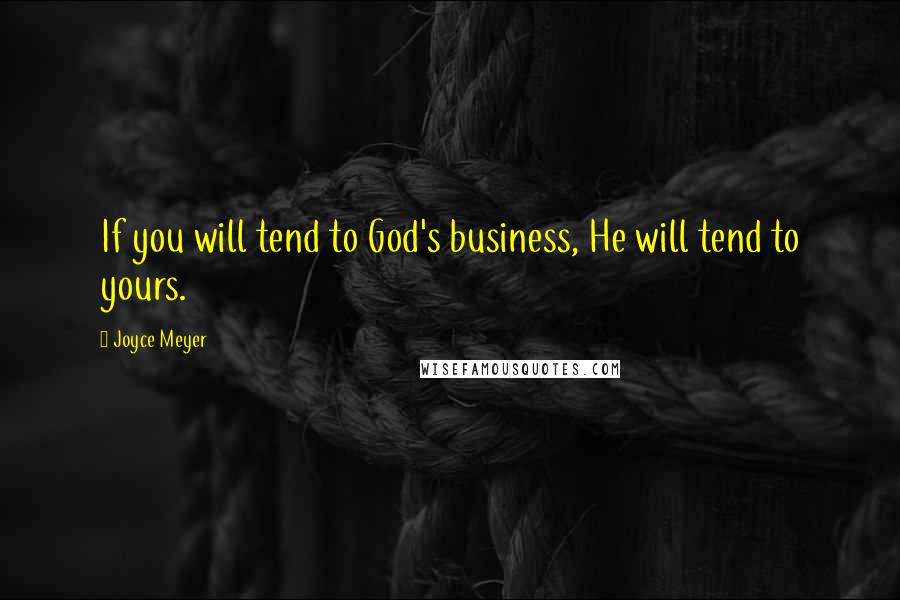 If you will tend to God's business, He will tend to yours.

Joyce Meyer

WISEFAMOUSQUOTES.COM